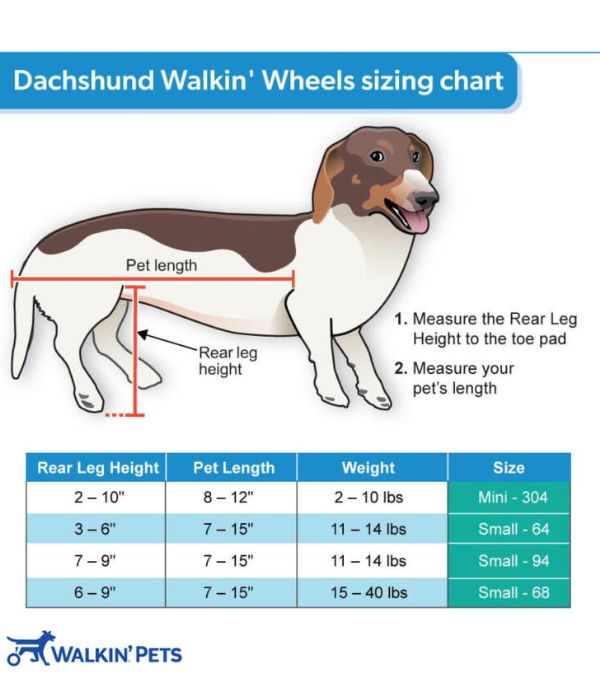 Dachshund Walkin' Wheels sizing chart

Pet length

Rear leg height

1. Measure the Rear Leg Height to the toe pad

2. Measure your pet's length

| Rear Leg Height | Pet Length | Weight | Size |
|---|---|---|---|
| 2 – 10" | 8 – 12" | 2 – 10 lbs | Mini - 304 |
| 3 – 6" | 7 – 15" | 11 – 14 lbs | Small - 64 |
| 7 – 9" | 7 – 15" | 11 – 14 lbs | Small - 94 |
| 6 – 9" | 7 – 15" | 15 – 40 lbs | Small - 68 |

WALKIN' PETS